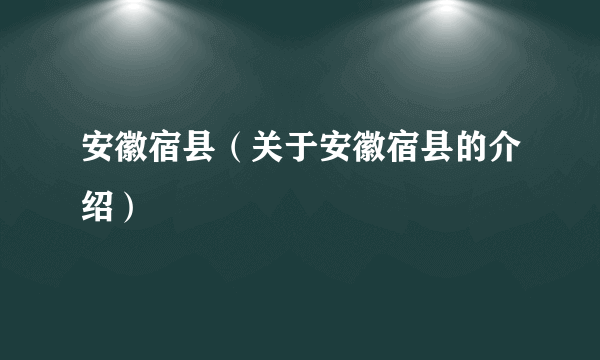 安徽宿县（关于安徽宿县的介绍）